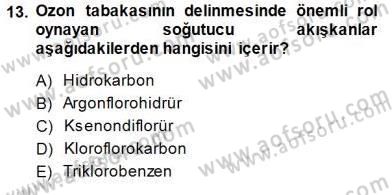 13. Ozon tabakasının delinmesinde önemli rol oynayan soğutucu akışkanlar aşağıdakilerden hangisini içerir?

A) Hidrokarbon
B) Argonflorohidrür
C) Ksenondiflorür
D) Kloroflorokarbon
E) Triklorobenzen

www.aofsoru.com
www.aofsoru.com
www.aofsoru.com
www.aofsoru.com
www.aofsoru.com
www.aofsoru.com